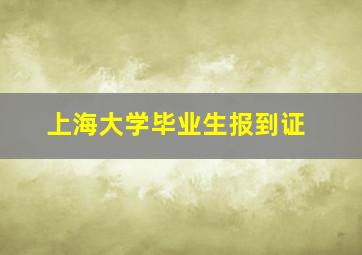 上海大学毕业生报到证